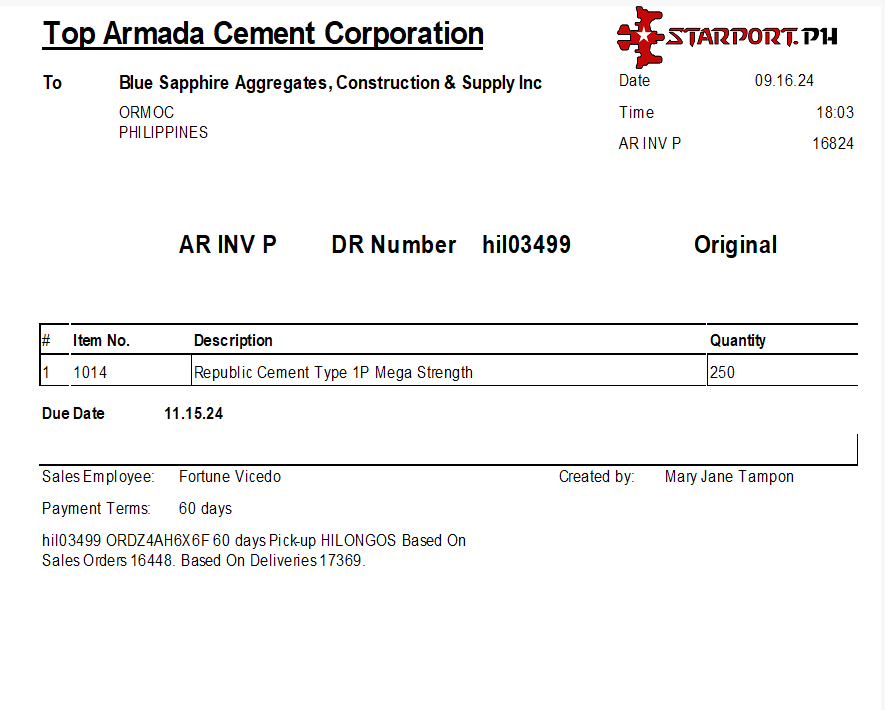 Top Armada Cement Corporation

STARPORT.PH

To Blue Sapphire Aggregates, Construction & Supply Inc
ORMOC
PHILIPPINES

Date 09.16.24
Time 18:03
AR INV P 16824

AR INV P DR Number hil03499 Original

| # | Item No. | Description | Quantity |
|---|---|---|---|
| 1 | 1014 | Republic Cement Type 1P Mega Strength | 250 |

Due Date 11.15.24

Sales Employee: Fortune Vicedo
Created by: Mary Jane Tampon

Payment Terms: 60 days

hil03499 ORDZ4AH6X6F 60 days Pick-up HILONGOS Based On Sales Orders 16448. Based On Deliveries 17369.